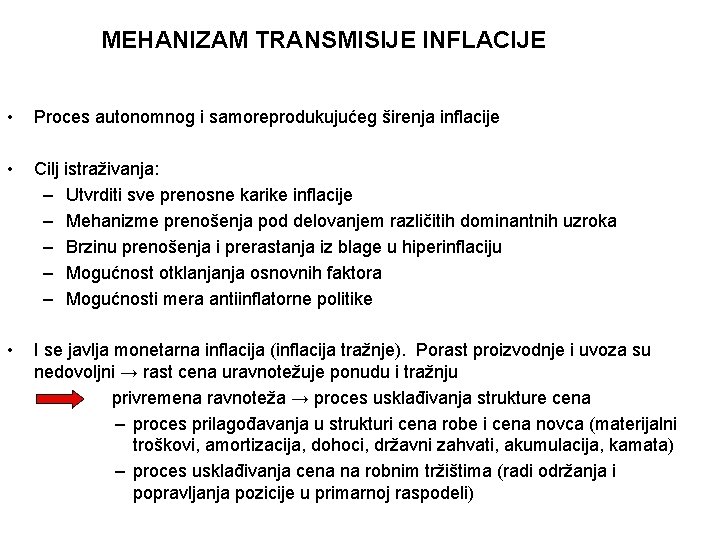 MEHANIZAM TRANSMISIJE INFLACIJE

• Proces autonomnog i samoreprodukujućeg širenja inflacije

• Cilj istraživanja:
– Utvrditi sve prenosne karike inflacije
– Mehanizme prenošenja pod delovanjem različitih dominantnih uzroka
– Brzinu prenošenja i prerastanja iz blage u hiperinflaciju
– Mogućnost otklanjanja osnovnih faktora
– Mogućnosti mera antiinflatorne politike

• I se javlja monetarna inflacija (inflacija tražnje). Porast proizvodnje i uvoza su nedovoljni → rast cena uravnotežuje ponudu i tražnju

privremena ravnoteža → proces usklađivanja strukture cena
– proces prilagođavanja u strukturi cena robe i cena novca (materijalni troškovi, amortizacija, dohoci, državni zahvati, akumulacija, kamata)
– proces usklađivanja cena na robnim tržištima (radi održanja i popravljanja pozicije u primarnoj raspodeli)